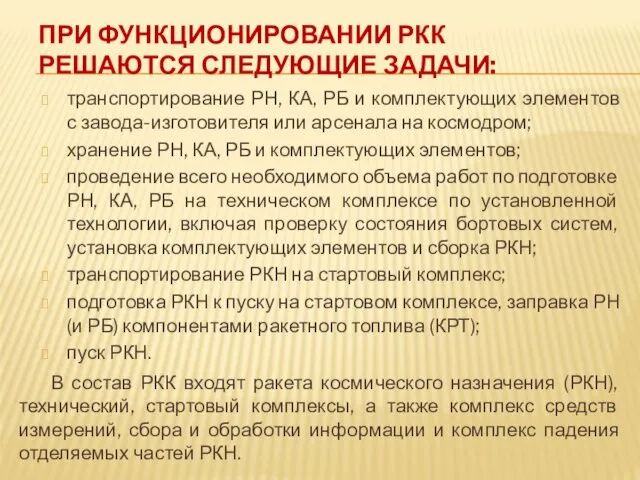 ПРИ ФУНКЦИОНИРОВАНИИ РКК РЕШАЮТСЯ СЛЕДУЮЩИЕ ЗАДАЧИ:

транспортирование РН, КА, РБ и комплектующих элементов с завода-изготовителя или арсенала на космодром;

хранение РН, КА, РБ и комплектующих элементов;

проведение всего необходимого объема работ по подготовке РН, КА, РБ на техническом комплексе по установленной технологии, включая проверку состояния бортовых систем, установка комплектующих элементов и сборка РКН;

транспортирование РКН на стартовый комплекс;

подготовка РКН к пуску на стартовом комплексе, заправка РН (и РБ) компонентами ракетного топлива (КРТ);

пуск РКН.

В состав РКК входят ракета космического назначения (РКН), технический, стартовый комплексы, а также комплекс средств измерений, сбора и обработки информации и комплекс падения отделяемых частей РКН.